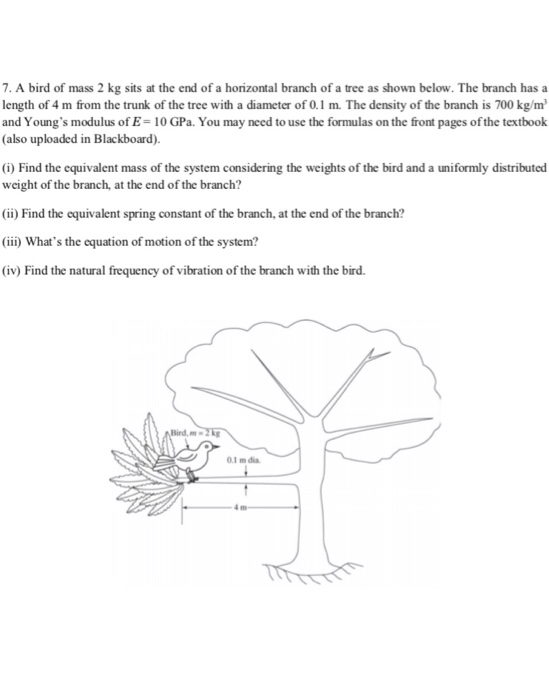 7. A bird of mass 2 kg sits at the end of a horizontal branch of a tree as shown below. The branch has a length of 4 m from the trunk of the tree with a diameter of 0.1 m. The density of the branch is 700 kg/m$^3$ and Young's modulus of $E = 10$ GPa. You may need to use the formulas on the front pages of the textbook (also uploaded in Blackboard).

(i) Find the equivalent mass of the system considering the weights of the bird and a uniformly distributed weight of the branch, at the end of the branch?

(ii) Find the equivalent spring constant of the branch, at the end of the branch?

(iii) What's the equation of motion of the system?

(iv) Find the natural frequency of vibration of the branch with the bird.

Bird, $m = 2$ kg

0.1 m dia.

4 m